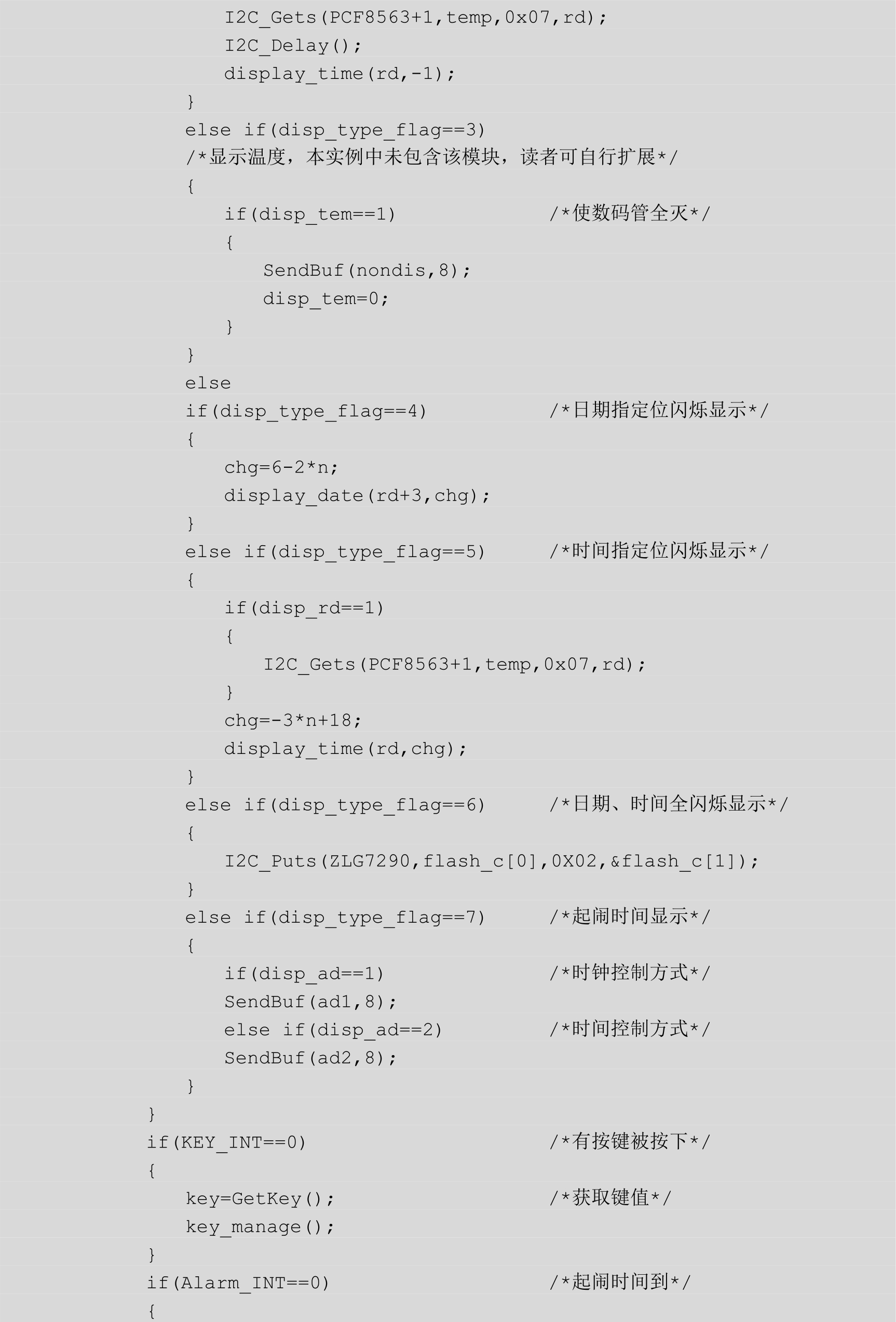 I2C_Gets(PCF8563+1,temp,0x07,rd);
I2C_Delay();
display_time(rd,-1);
}
else if(disp_type_flag==3)
/*显示温度，本实例中未包含该模块，读者可自行扩展*/
{
if(disp_tem==1) /*使数码管全灭*/
{
SendBuf(nondis,8);
disp_tem=0;
}
}
else
if(disp_type_flag==4) /*日期指定位闪烁显示*/
{
chg=6-2*n;
display_date(rd+3,chg);
}
else if(disp_type_flag==5) /*时间指定位闪烁显示*/
{
if(disp_rd==1)
{
I2C_Gets(PCF8563+1,temp,0x07,rd);
}
chg=-3*n+18;
display_time(rd,chg);
}
else if(disp_type_flag==6) /*日期、时间全闪烁显示*/
{
I2C_Puts(ZLG7290,flash_c[0],0X02,&flash_c[1]);
}
else if(disp_type_flag==7) /*起闹时间显示*/
{
if(disp_ad==1) /*时钟控制方式*/
SendBuf(ad1,8);
else if(disp_ad==2) /*时间控制方式*/
SendBuf(ad2,8);
}
}
if(KEY_INT==0) /*有按键被按下*/
{
key=GetKey(); /*获取键值*/
key_manage();
}
if(Alarm_INT==0) /*起闹时间到*/
{